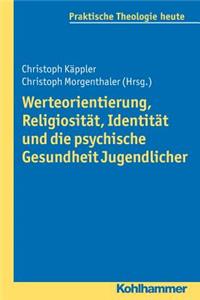 Praktische Theologie heute

Christoph Käppler
Christoph Morgenthaler (Hrsg.)

Werteorientierung, Religiosität, Identität und die psychische Gesundheit Jugendlicher

Kohlhammer